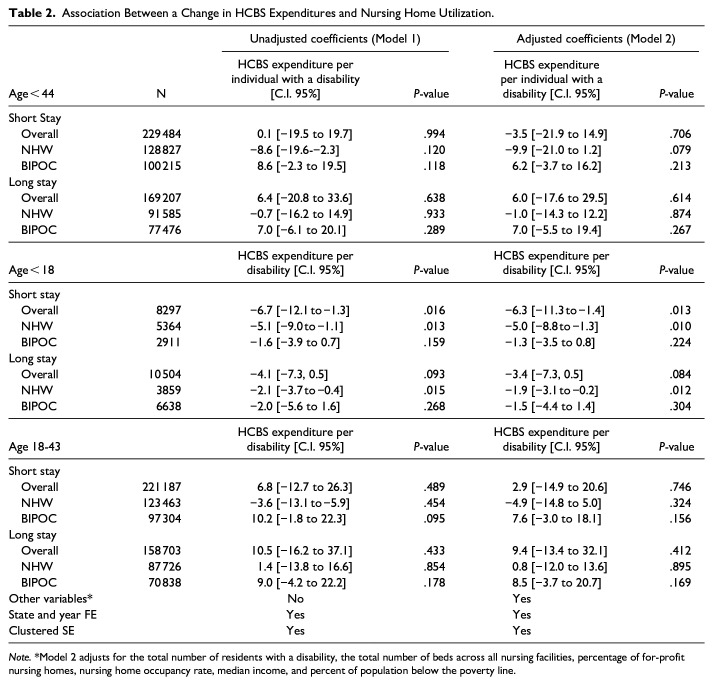 Table 2. Association Between a Change in HCBS Expenditures and Nursing Home Utilization.

|  |  | Unadjusted coefficients (Model 1) |  | Adjusted coefficients (Model 2) |  |
|---|---|---|---|---|---|
| Age < 44 | N | HCBS expenditure per individual with a disability [C.I. 95%] | P-value | HCBS expenditure per individual with a disability [C.I. 95%] | P-value |
| Short Stay |  |  |  |  |  |
| Overall | 229484 | 0.1 [−19.5 to 19.7] | .994 | −3.5 [−21.9 to 14.9] | .706 |
| NHW | 128827 | −8.6 [−19.6-−2.3] | .120 | −9.9 [−21.0 to 1.2] | .079 |
| BIPOC | 100215 | 8.6 [−2.3 to 19.5] | .118 | 6.2 [−3.7 to 16.2] | .213 |
| Long stay |  |  |  |  |  |
| Overall | 169207 | 6.4 [−20.8 to 33.6] | .638 | 6.0 [−17.6 to 29.5] | .614 |
| NHW | 91585 | −0.7 [−16.2 to 14.9] | .933 | −1.0 [−14.3 to 12.2] | .874 |
| BIPOC | 77476 | 7.0 [−6.1 to 20.1] | .289 | 7.0 [−5.5 to 19.4] | .267 |
| Age < 18 |  | HCBS expenditure per disability [C.I. 95%] | P-value | HCBS expenditure per disability [C.I. 95%] | P-value |
| Short stay |  |  |  |  |  |
| Overall | 8297 | −6.7 [−12.1 to −1.3] | .016 | −6.3 [−11.3 to −1.4] | .013 |
| NHW | 5364 | −5.1 [−9.0 to −1.1] | .013 | −5.0 [−8.8 to −1.3] | .010 |
| BIPOC | 2911 | −1.6 [−3.9 to 0.7] | .159 | −1.3 [−3.5 to 0.8] | .224 |
| Long stay |  |  |  |  |  |
| Overall | 10504 | −4.1 [−7.3, 0.5] | .093 | −3.4 [−7.3, 0.5] | .084 |
| NHW | 3859 | −2.1 [−3.7 to −0.4] | .015 | −1.9 [−3.1 to −0.2] | .012 |
| BIPOC | 6638 | −2.0 [−5.6 to 1.6] | .268 | −1.5 [−4.4 to 1.4] | .304 |
| Age 18-43 |  | HCBS expenditure per disability [C.I. 95%] | P-value | HCBS expenditure per disability [C.I. 95%] | P-value |
| Short stay |  |  |  |  |  |
| Overall | 221187 | 6.8 [−12.7 to 26.3] | .489 | 2.9 [−14.9 to 20.6] | .746 |
| NHW | 123463 | −3.6 [−13.1 to −5.9] | .454 | −4.9 [−14.8 to 5.0] | .324 |
| BIPOC | 97304 | 10.2 [−1.8 to 22.3] | .095 | 7.6 [−3.0 to 18.1] | .156 |
| Long stay |  |  |  |  |  |
| Overall | 158703 | 10.5 [−16.2 to 37.1] | .433 | 9.4 [−13.4 to 32.1] | .412 |
| NHW | 87726 | 1.4 [−13.8 to 16.6] | .854 | 0.8 [−12.0 to 13.6] | .895 |
| BIPOC | 70838 | 9.0 [−4.2 to 22.2] | .178 | 8.5 [−3.7 to 20.7] | .169 |
| Other variables* |  | No |  | Yes |  |
| State and year FE |  | Yes |  | Yes |  |
| Clustered SE |  | Yes |  | Yes |  |

Note. *Model 2 adjusts for the total number of residents with a disability, the total number of beds across all nursing facilities, percentage of for-profit nursing homes, nursing home occupancy rate, median income, and percent of population below the poverty line.